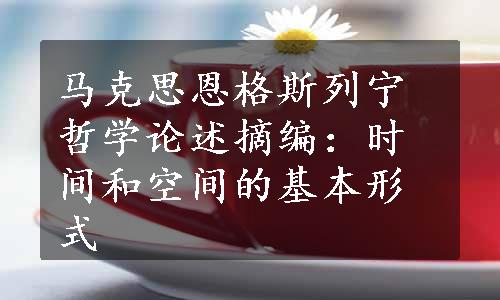 马克思恩格斯列宁哲学论述摘编：时间和空间的基本形式